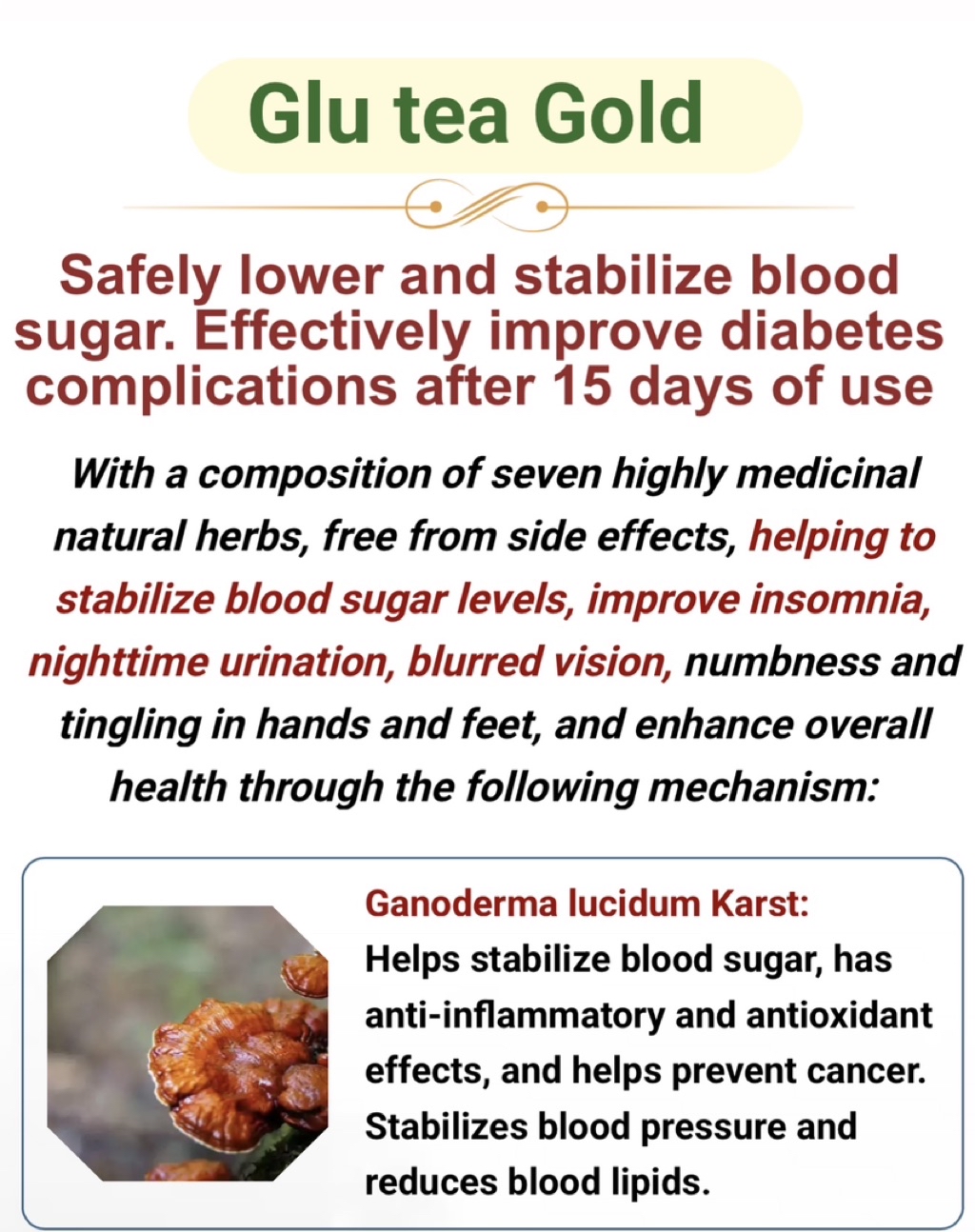 Glu tea Gold

Safely lower and stabilize blood sugar. Effectively improve diabetes complications after 15 days of use

With a composition of seven highly medicinal natural herbs, free from side effects, helping to stabilize blood sugar levels, improve insomnia, nighttime urination, blurred vision, numbness and tingling in hands and feet, and enhance overall health through the following mechanism:

Ganoderma lucidum Karst:
Helps stabilize blood sugar, has anti-inflammatory and antioxidant effects, and helps prevent cancer. Stabilizes blood pressure and reduces blood lipids.